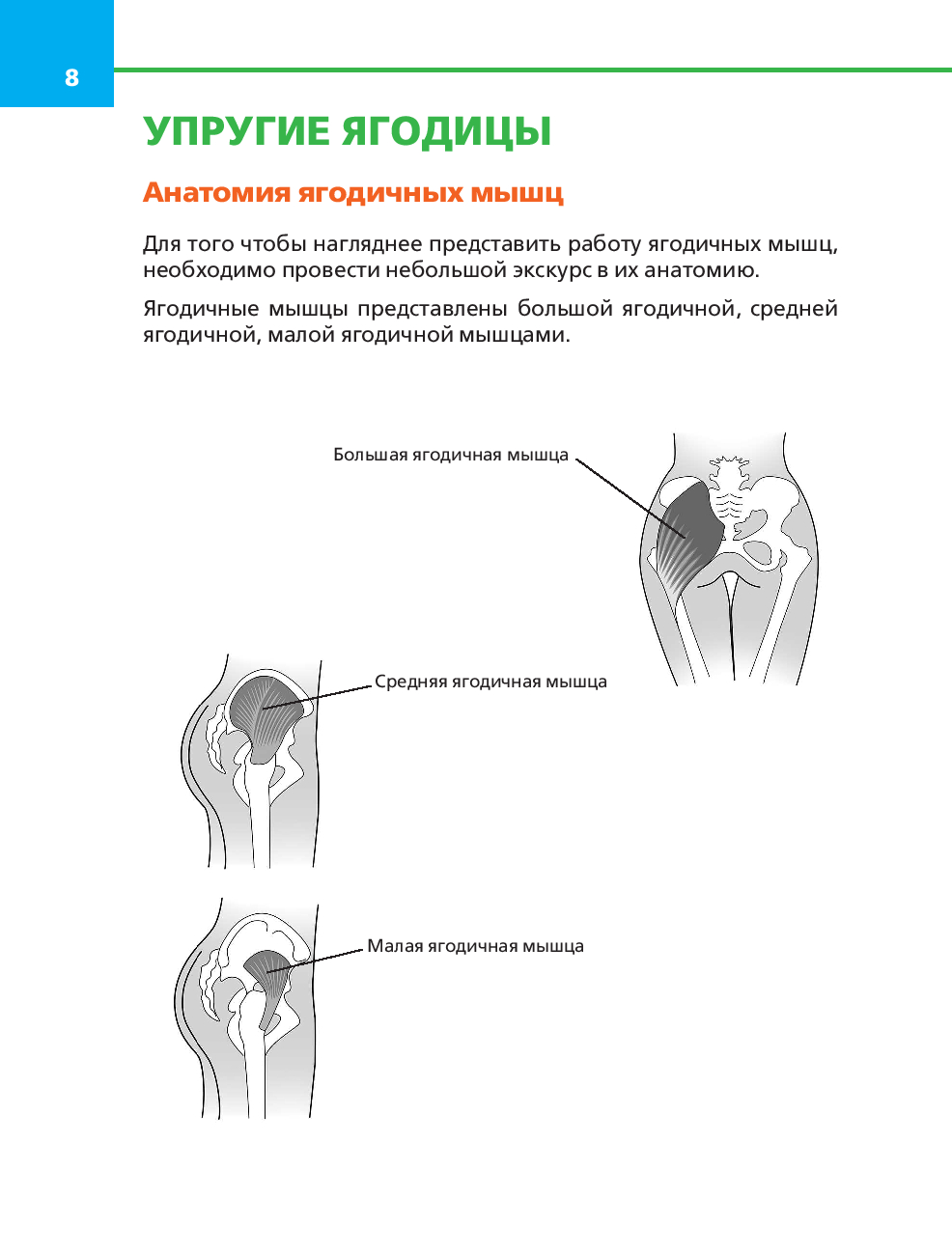 8

УПРУГИЕ ЯГОДИЦЫ

Анатомия ягодичных мышц

Для того чтобы нагляднее представить работу ягодичных мышц, необходимо провести небольшой экскурс в их анатомию.

Ягодичные мышцы представлены большой ягодичной, средней ягодичной, малой ягодичной мышцами.

Большая ягодичная мышца

Средняя ягодичная мышца

Малая ягодичная мышца